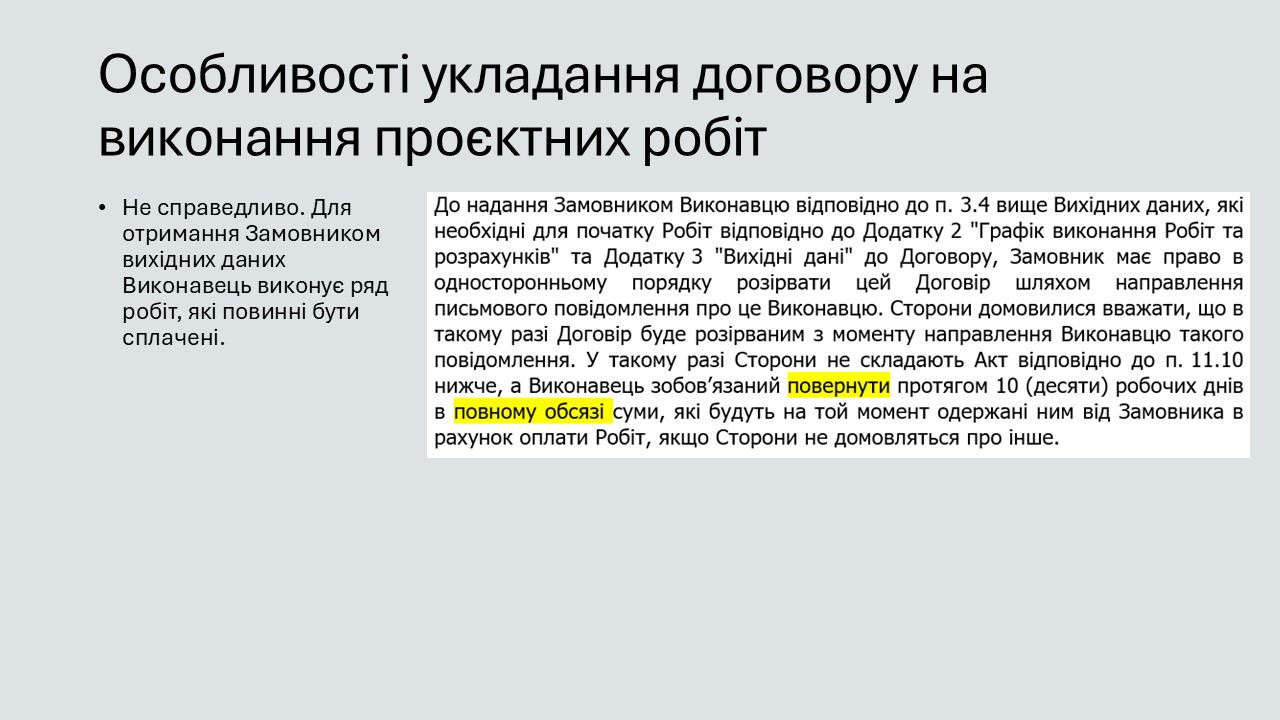 Особливості укладання договору на виконання проєктних робіт

• Не справедливо. Для отримання Замовником вихідних даних Виконавець виконує ряд робіт, які повинні бути сплачені.

До надання Замовником Виконавцю відповідно до п. 3.4 вище Вихідних даних, які необхідні для початку Робіт відповідно до Додатку 2 "Графік виконання Робіт та розрахунків" та Додатку 3 "Вихідні дані" до Договору, Замовник має право в односторонньому порядку розірвати цей Договір шляхом направлення письмового повідомлення про це Виконавцю. Сторони домовилися вважати, що в такому разі Договір буде розірваним з моменту направлення Виконавцю такого повідомлення. У такому разі Сторони не складають Акт відповідно до п. 11.10 нижче, а Виконавець зобов'язаний повернути протягом 10 (десяти) робочих днів в повному обсязі суми, які будуть на той момент одержані ним від Замовника в рахунок оплати Робіт, якщо Сторони не домовляться про інше.